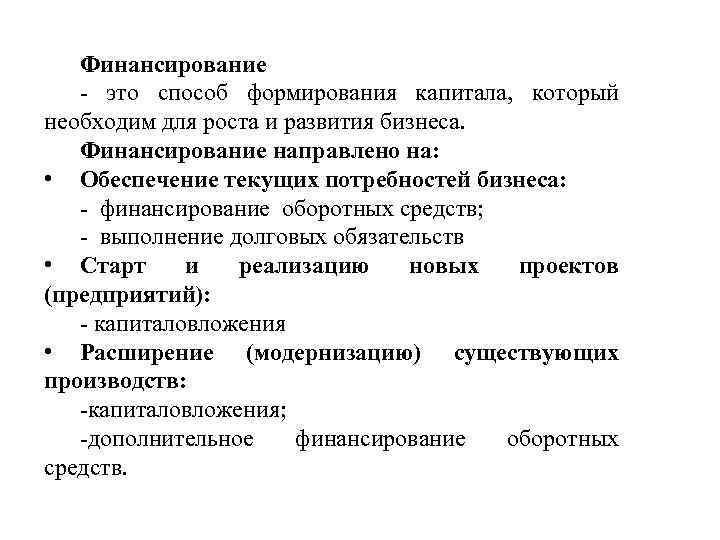 Финансирование

- это способ формирования капитала, который необходим для роста и развития бизнеса.

Финансирование направлено на:

• Обеспечение текущих потребностей бизнеса:

- финансирование оборотных средств;

- выполнение долговых обязательств

• Старт и реализацию новых проектов (предприятий):

- капиталовложения

• Расширение (модернизацию) существующих производств:

-капиталовложения;

-дополнительное финансирование оборотных средств.